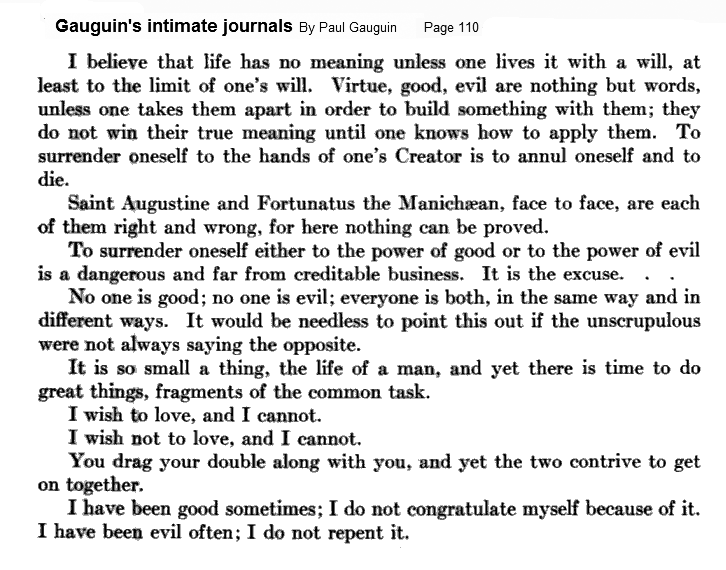 Gauguin's intimate journals By Paul Gauguin Page 110

I believe that life has no meaning unless one lives it with a will, at least to the limit of one's will. Virtue, good, evil are nothing but words, unless one takes them apart in order to build something with them; they do not win their true meaning until one knows how to apply them. To surrender oneself to the hands of one's Creator is to annul oneself and to die.

Saint Augustine and Fortunatus the Manichæan, face to face, are each of them right and wrong, for here nothing can be proved.

To surrender oneself either to the power of good or to the power of evil is a dangerous and far from creditable business. It is the excuse. . .

No one is good; no one is evil; everyone is both, in the same way and in different ways. It would be needless to point this out if the unscrupulous were not always saying the opposite.

It is so small a thing, the life of a man, and yet there is time to do great things, fragments of the common task.

I wish to love, and I cannot.

I wish not to love, and I cannot.

You drag your double along with you, and yet the two contrive to get on together.

I have been good sometimes; I do not congratulate myself because of it. I have been evil often; I do not repent it.